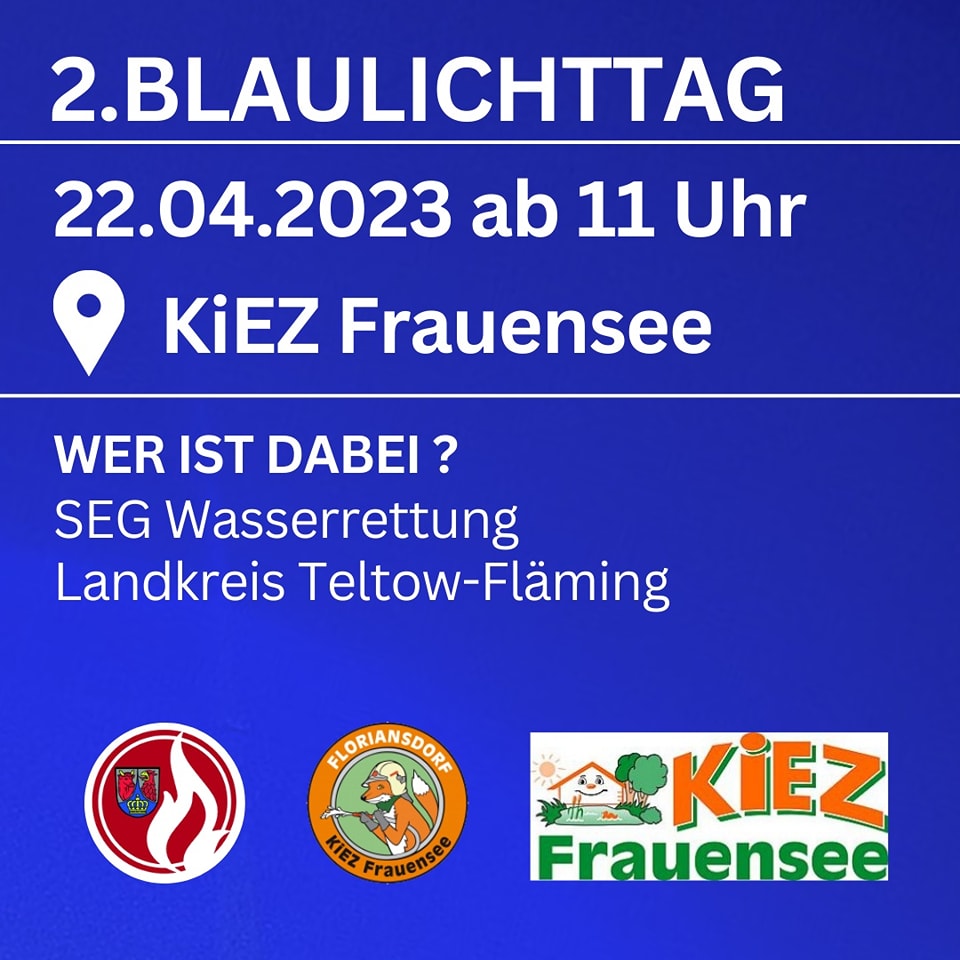 2.BLAULICHTTAG

22.04.2023 ab 11 Uhr

KiEZ Frauensee

WER IST DABEI ?
SEG Wasserrettung
Landkreis Teltow-Fläming

FLORIANSDORF
KIEZ Frauensee

KiEZ
Frauensee